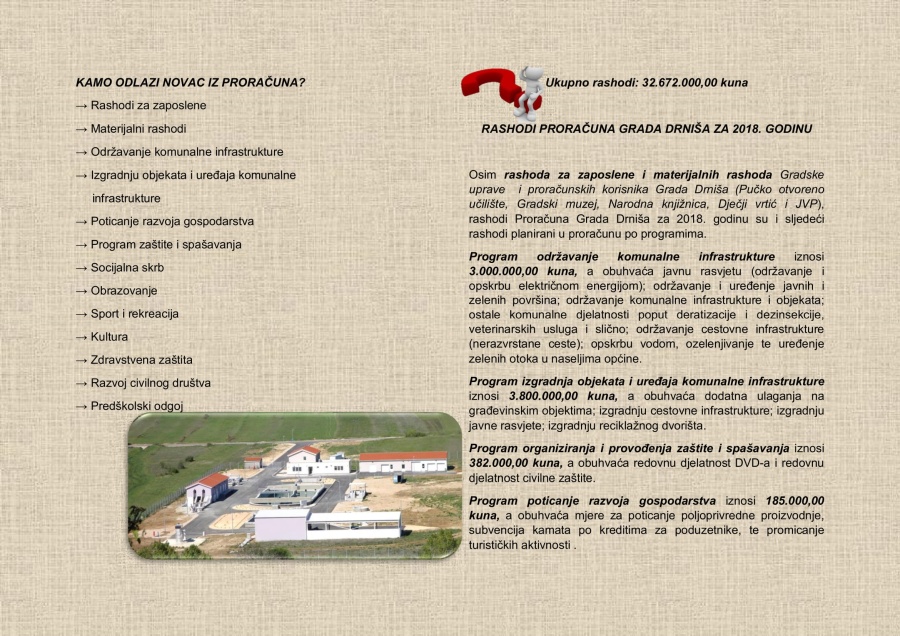 KAMO ODLAZI NOVAC IZ PRORAČUNA?

→ Rashodi za zaposlene

→ Materijalni rashodi

→ Održavanje komunalne infrastrukture

→ Izgradnju objekata i uređaja komunalne infrastrukture

→ Poticanje razvoja gospodarstva

→ Program zaštite i spašavanja

→ Socijalna skrb

→ Obrazovanje

→ Sport i rekreacija

→ Kultura

→ Zdravstvena zaštita

→ Razvoj civilnog društva

→ Predškolski odgoj

Ukupno rashodi: 32.672.000,00 kuna

RASHODI PRORAČUNA GRADA DRNIŠA ZA 2018. GODINU

Osim rashoda za zaposlene i materijalnih rashoda Gradske uprave i proračunskih korisnika Grada Drniša (Pučko otvoreno učilište, Gradski muzej, Narodna knjižnica, Dječji vrtić i JVP), rashodi Proračuna Grada Drniša za 2018. godinu su i sljedeći rashodi planirani u proračunu po programima.

Program održavanje komunalne infrastrukture iznosi 3.000.000,00 kuna, a obuhvaća javnu rasvjetu (održavanje i opskrbu električnom energijom); održavanje i uređenje javnih i zelenih površina; održavanje komunalne infrastrukture i objekata; ostale komunalne djelatnosti poput deratizacije i dezinsekcije, veterinarskih usluga i slično; održavanje cestovne infrastrukture (nerazvrstane ceste); opskrbu vodom, ozelenjivanje te uređenje zelenih otoka u naseljima općine.

Program izgradnja objekata i uređaja komunalne infrastrukture iznosi 3.800.000,00 kuna, a obuhvaća dodatna ulaganja na građevinskim objektima; izgradnju cestovne infrastrukture; izgradnju javne rasvjete; izgradnju reciklažnog dvorišta.

Program organiziranja i provođenja zaštite i spašavanja iznosi 382.000,00 kuna, a obuhvaća redovnu djelatnost DVD-a i redovnu djelatnost civilne zaštite.

Program poticanje razvoja gospodarstva iznosi 185.000,00 kuna, a obuhvaća mjere za poticanje poljoprivredne proizvodnje, subvencija kamata po kreditima za poduzetnike, te promicanje turističkih aktivnosti .